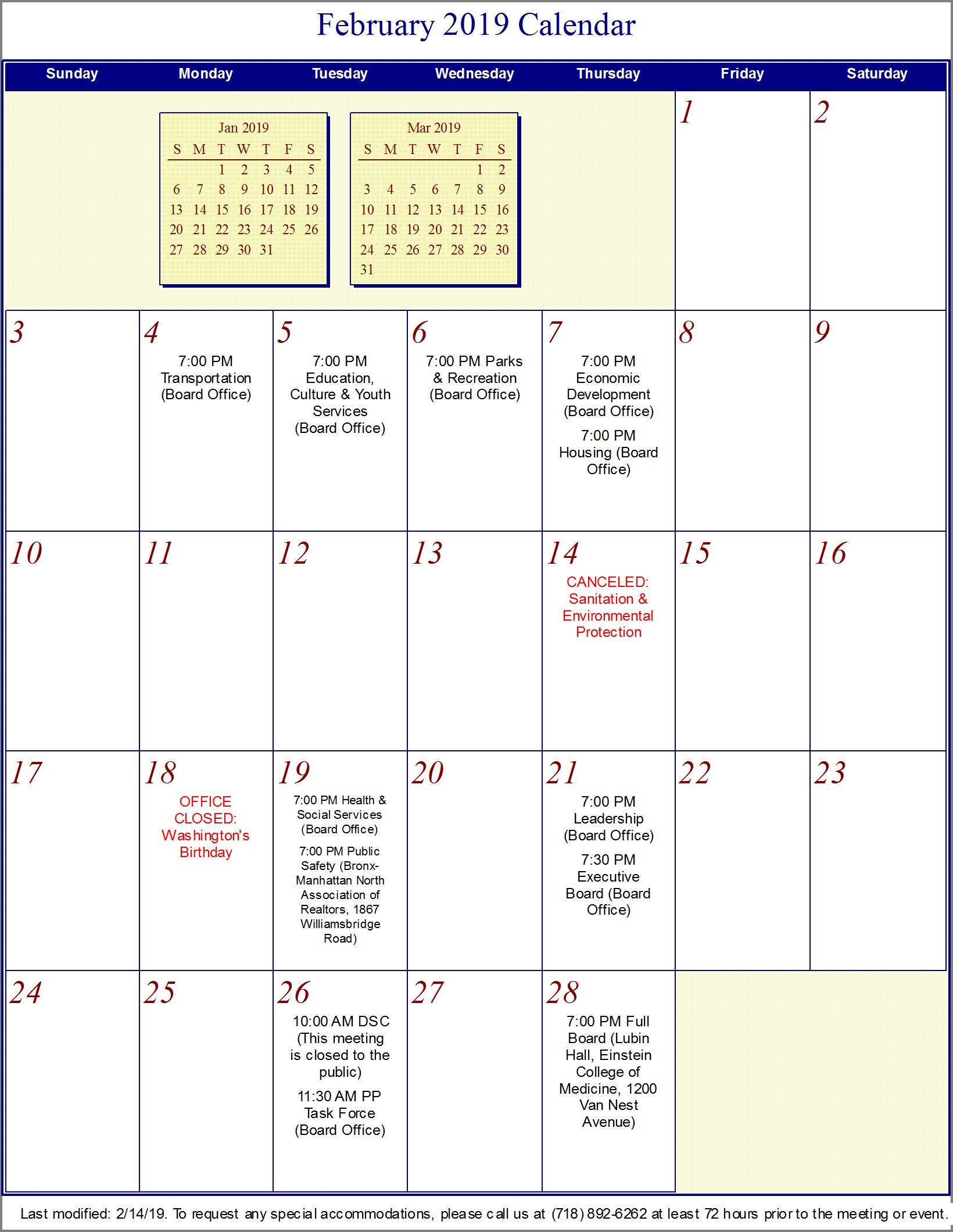 February 2019 Calendar

| Sunday | Monday | Tuesday | Wednesday | Thursday | Friday | Saturday |
|---|---|---|---|---|---|---|
| | | | | | 1 | 2 |
| 3 | 4 7:00 PM Transportation (Board Office) | 5 7:00 PM Education, Culture & Youth Services (Board Office) | 6 7:00 PM Parks & Recreation (Board Office) | 7 7:00 PM Economic Development (Board Office) 7:00 PM Housing (Board Office) | 8 | 9 |
| 10 | 11 | 12 | 13 | 14 CANCELED: Sanitation & Environmental Protection | 15 | 16 |
| 17 | 18 OFFICE CLOSED: Washington's Birthday | 19 7:00 PM Health & Social Services (Board Office) 7:00 PM Public Safety (Bronx-Manhattan North Association of Realtors, 1867 Williamsbridge Road) | 20 | 21 7:00 PM Leadership (Board Office) 7:30 PM Executive Board (Board Office) | 22 | 23 |
| 24 | 25 | 26 10:00 AM DSC (This meeting is closed to the public) 11:30 AM PP Task Force (Board Office) | 27 | 28 7:00 PM Full Board (Lubin Hall, Einstein College of Medicine, 1200 Van Nest Avenue) | | |

Jan 2019

| S | M | T | W | T | F | S |
|---|---|---|---|---|---|---|
| | | 1 | 2 | 3 | 4 | 5 |
| 6 | 7 | 8 | 9 | 10 | 11 | 12 |
| 13 | 14 | 15 | 16 | 17 | 18 | 19 |
| 20 | 21 | 22 | 23 | 24 | 25 | 26 |
| 27 | 28 | 29 | 30 | 31 | | |

Mar 2019

| S | M | T | W | T | F | S |
|---|---|---|---|---|---|---|
| | | | | | 1 | 2 |
| 3 | 4 | 5 | 6 | 7 | 8 | 9 |
| 10 | 11 | 12 | 13 | 14 | 15 | 16 |
| 17 | 18 | 19 | 20 | 21 | 22 | 23 |
| 24 | 25 | 26 | 27 | 28 | 29 | 30 |
| 31 | | | | | | |

Last modified: 2/14/19. To request any special accommodations, please call us at (718) 892-6262 at least 72 hours prior to the meeting or event.